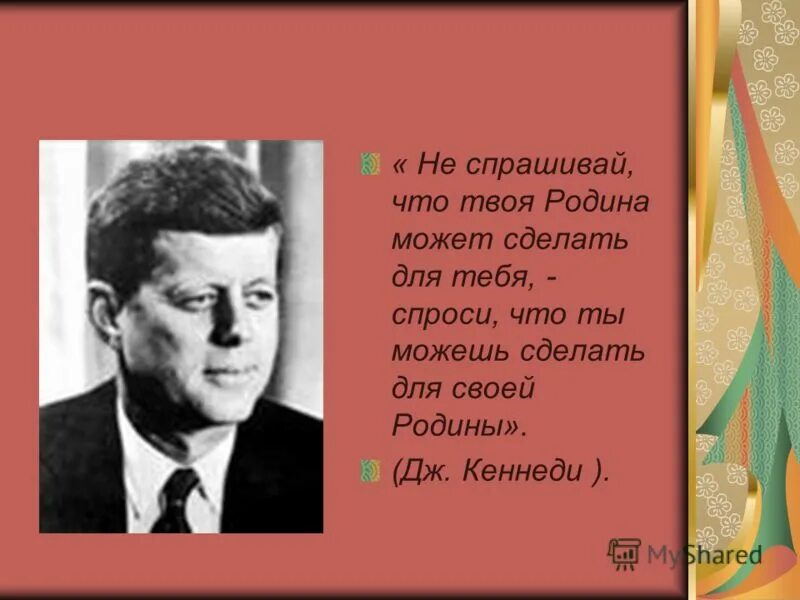 « Не спрашивай, что твоя Родина может сделать для тебя, - спроси, что ты можешь сделать для своей Родины».

(Дж. Кеннеди ).

MyShared